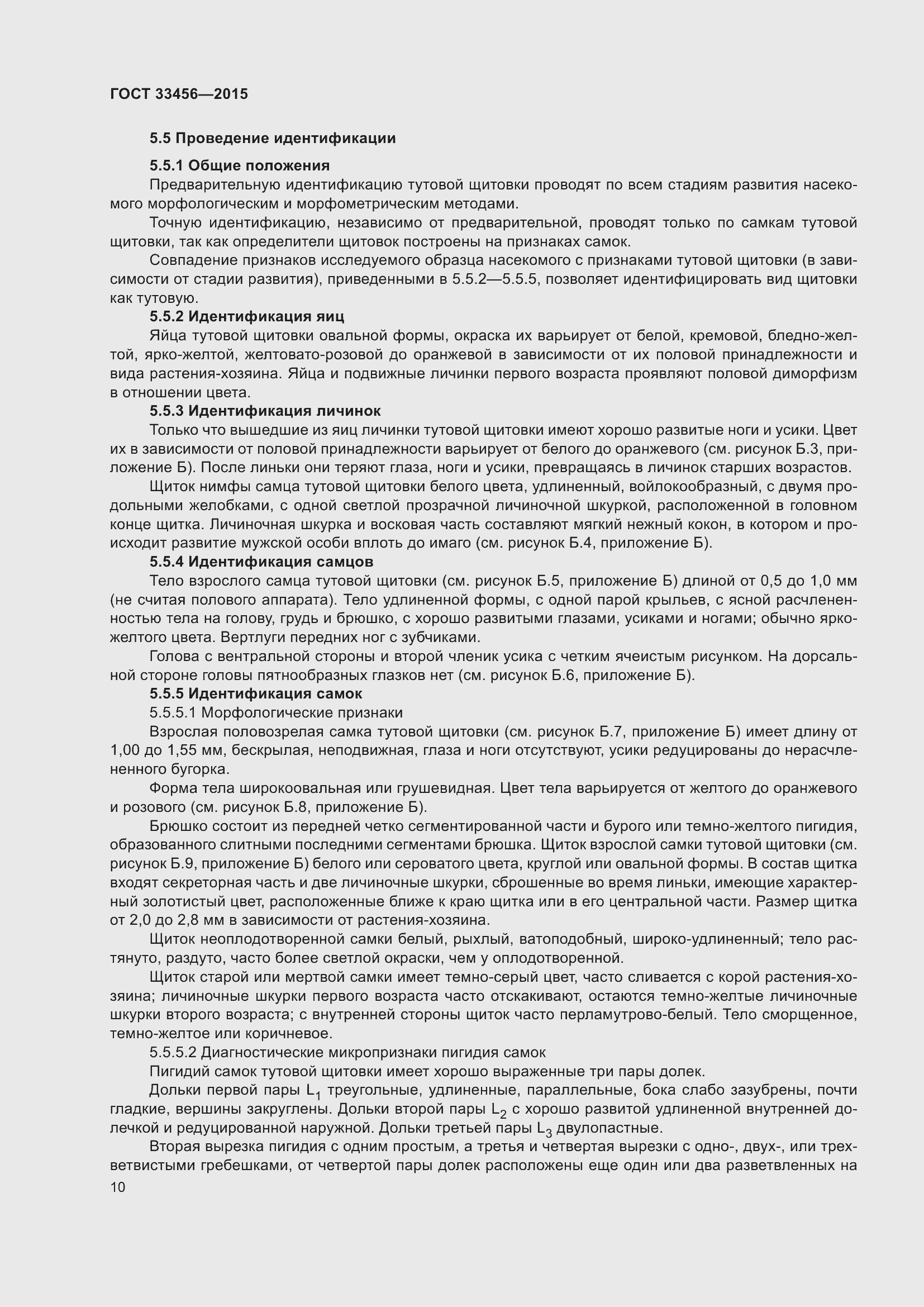 ГОСТ 33456—2015

5.5 Проведение идентификации

5.5.1 Общие положения

Предварительную идентификацию тутовой щитовки проводят по всем стадиям развития насекомого морфологическим и морфометрическим методами.

Точную идентификацию, независимо от предварительной, проводят только по самкам тутовой щитовки, так как определители щитовок построены на признаках самок.

Совпадение признаков исследуемого образца насекомого с признаками тутовой щитовки (в зависимости от стадии развития), приведенными в 5.5.2—5.5.5, позволяет идентифицировать вид щитовки как тутовую.

5.5.2 Идентификация яиц

Яйца тутовой щитовки овальной формы, окраска их варьирует от белой, кремовой, бледно-желтой, ярко-желтой, желтовато-розовой до оранжевой в зависимости от их половой принадлежности и вида растения-хозяина. Яйца и подвижные личинки первого возраста проявляют половой диморфизм в отношении цвета.

5.5.3 Идентификация личинок

Только что вышедшие из яиц личинки тутовой щитовки имеют хорошо развитые ноги и усики. Цвет их в зависимости от половой принадлежности варьирует от белого до оранжевого (см. рисунок Б.3, приложение Б). После линьки они теряют глаза, ноги и усики, превращаясь в личинок старших возрастов.

Щиток нимфы самца тутовой щитовки белого цвета, удлиненный, войлокообразный, с двумя продольными желобками, с одной светлой прозрачной личиночной шкуркой, расположенной в головном конце щитка. Личиночная шкурка и восковая часть составляют мягкий нежный кокон, в котором и происходит развитие мужской особи вплоть до имаго (см. рисунок Б.4, приложение Б).

5.5.4 Идентификация самцов

Тело взрослого самца тутовой щитовки (см. рисунок Б.5, приложение Б) длиной от 0,5 до 1,0 мм (не считая полового аппарата). Тело удлиненной формы, с одной парой крыльев, с ясной расчлененностью тела на голову, грудь и брюшко, с хорошо развитыми глазами, усиками и ногами; обычно ярко-желтого цвета. Вертлуги передних ног с зубчиками.

Голова с вентральной стороны и второй членик усика с четким ячеистым рисунком. На дорсальной стороне головы пятнообразных глазков нет (см. рисунок Б.6, приложение Б).

5.5.5 Идентификация самок

5.5.5.1 Морфологические признаки

Взрослая половозрелая самка тутовой щитовки (см. рисунок Б.7, приложение Б) имеет длину от 1,00 до 1,55 мм, бескрылая, неподвижная, глаза и ноги отсутствуют, усики редуцированы до нерасчлененного бугорка.

Форма тела широкоовальная или грушевидная. Цвет тела варьируется от желтого до оранжевого и розового (см. рисунок Б.8, приложение Б).

Брюшко состоит из передней четко сегментированной части и бурого или темно-желтого пигидия, образованного слитными последними сегментами брюшка. Щиток взрослой самки тутовой щитовки (см. рисунок Б.9, приложение Б) белого или сероватого цвета, круглой или овальной формы. В состав щитка входят секреторная часть и две личиночные шкурки, сброшенные во время линьки, имеющие характерный золотистый цвет, расположенные ближе к краю щитка или в его центральной части. Размер щитка от 2,0 до 2,8 мм в зависимости от растения-хозяина.

Щиток неоплодотворенной самки белый, рыхлый, ватоподобный, широко-удлиненный; тело растянуто, раздуто, часто более светлой окраски, чем у оплодотворенной.

Щиток старой или мертвой самки имеет темно-серый цвет, часто сливается с корой растения-хозяина; личиночные шкурки первого возраста часто отскакивают, остаются темно-желтые личиночные шкурки второго возраста; с внутренней стороны щиток часто перламутрово-белый. Тело сморщенное, темно-желтое или коричневое.

5.5.5.2 Диагностические микропризнаки пигидия самок

Пигидий самок тутовой щитовки имеет хорошо выраженные три пары долек.

Дольки первой пары $L_1$ треугольные, удлиненные, параллельные, бока слабо зазубрены, почти гладкие, вершины закруглены. Дольки второй пары $L_2$ с хорошо развитой удлиненной внутренней долечкой и редуцированной наружной. Дольки третьей пары $L_3$ двулопастные.

Вторая вырезка пигидия с одним простым, а третья и четвертая вырезки с одно-, двух-, или трехветвистыми гребешками, от четвертой пары долек расположены еще один или два разветвленных на

10